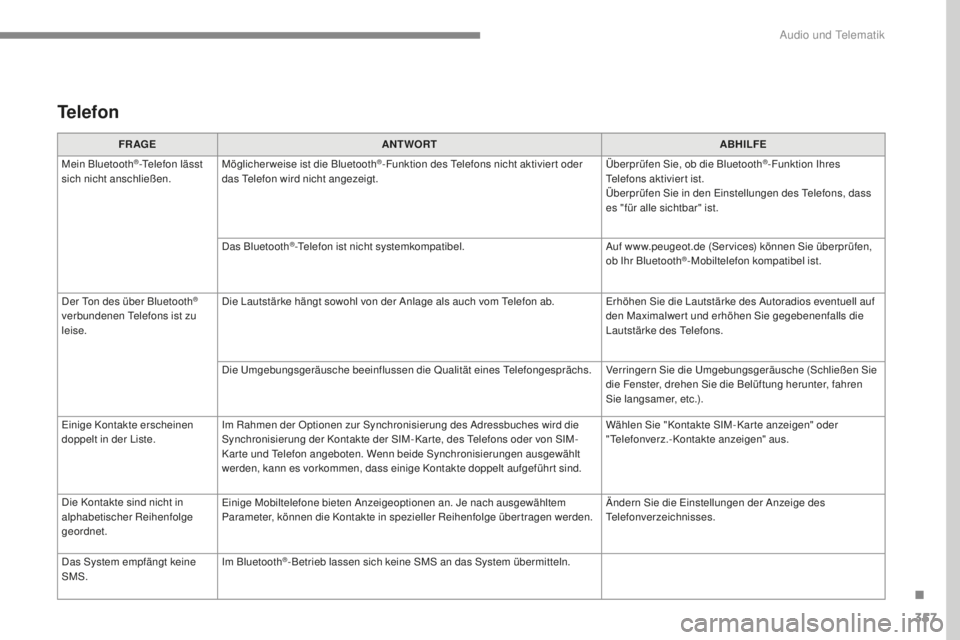 Audio und Telematik

Telefon

| FRAGE | ANTWORT | ABHILFE |
|---|---|---|
| Mein Bluetooth®-Telefon lässt sich nicht anschließen. | Möglicherweise ist die Bluetooth®-Funktion des Telefons nicht aktiviert oder das Telefon wird nicht angezeigt. | Überprüfen Sie, ob die Bluetooth®-Funktion Ihres Telefons aktiviert ist. Überprüfen Sie in den Einstellungen des Telefons, dass es "für alle sichtbar" ist. |
| | Das Bluetooth®-Telefon ist nicht systemkompatibel. | Auf www.peugeot.de (Services) können Sie überprüfen, ob Ihr Bluetooth®-Mobiltelefon kompatibel ist. |
| Der Ton des über Bluetooth® verbundenen Telefons ist zu leise. | Die Lautstärke hängt sowohl von der Anlage als auch vom Telefon ab. | Erhöhen Sie die Lautstärke des Autoradios eventuell auf den Maximalwert und erhöhen Sie gegebenenfalls die Lautstärke des Telefons. |
| | Die Umgebungsgeräusche beeinflussen die Qualität eines Telefongesprächs. | Verringern Sie die Umgebungsgeräusche (Schließen Sie die Fenster, drehen Sie die Belüftung herunter, fahren Sie langsamer, etc.). |
| Einige Kontakte erscheinen doppelt in der Liste. | Im Rahmen der Optionen zur Synchronisierung des Adressbuches wird die Synchronisierung der Kontakte der SIM-Karte, des Telefons oder von SIM-Karte und Telefon angeboten. Wenn beide Synchronisierungen ausgewählt werden, kann es vorkommen, dass einige Kontakte doppelt aufgeführt sind. | Wählen Sie "Kontakte SIM-Karte anzeigen" oder "Telefonverz.-Kontakte anzeigen" aus. |
| Die Kontakte sind nicht in alphabetischer Reihenfolge geordnet. | Einige Mobiltelefone bieten Anzeigeoptionen an. Je nach ausgewähltem Parameter, können die Kontakte in spezieller Reihenfolge übertragen werden. | Ändern Sie die Einstellungen der Anzeige des Telefonverzeichnisses. |
| Das System empfängt keine SMS. | Im Bluetooth®-Betrieb lassen sich keine SMS an das System übermitteln. | |

.
357

carmanualsonline.info